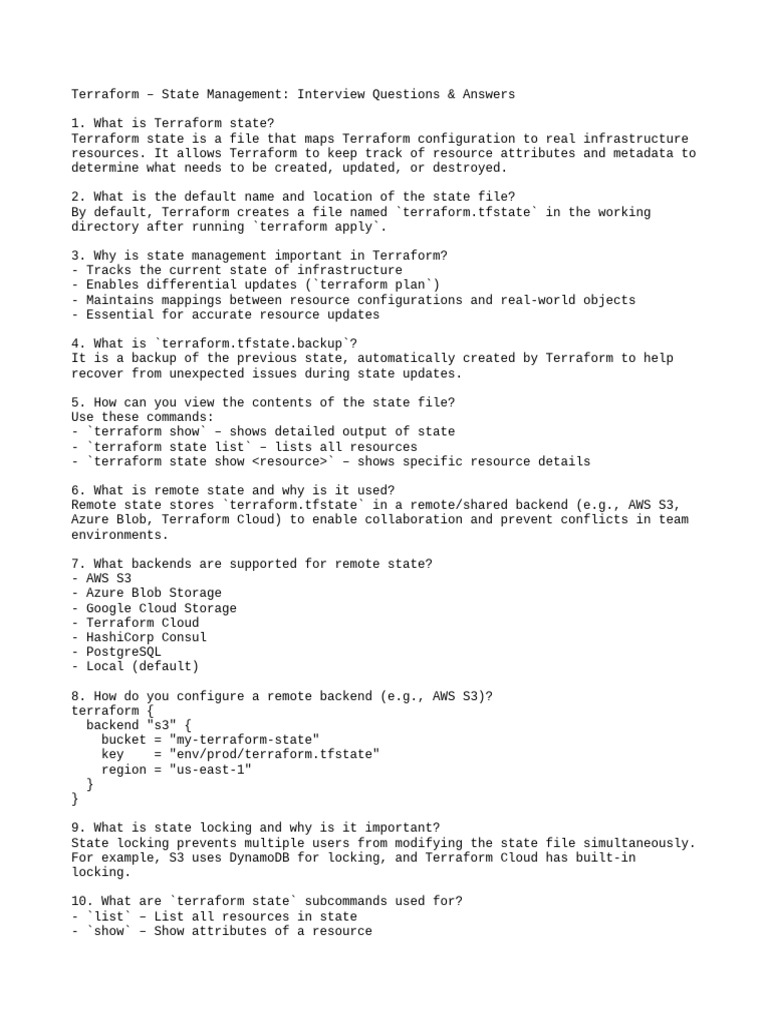 Terraform – State Management: Interview Questions & Answers

1. What is Terraform state?
Terraform state is a file that maps Terraform configuration to real infrastructure resources. It allows Terraform to keep track of resource attributes and metadata to determine what needs to be created, updated, or destroyed.

2. What is the default name and location of the state file?
By default, Terraform creates a file named `terraform.tfstate` in the working directory after running `terraform apply`.

3. Why is state management important in Terraform?
- Tracks the current state of infrastructure
- Enables differential updates (`terraform plan`)
- Maintains mappings between resource configurations and real-world objects
- Essential for accurate resource updates

4. What is `terraform.tfstate.backup`?
It is a backup of the previous state, automatically created by Terraform to help recover from unexpected issues during state updates.

5. How can you view the contents of the state file?
Use these commands:
- `terraform show` – shows detailed output of state
- `terraform state list` – lists all resources
- `terraform state show <resource>` – shows specific resource details

6. What is remote state and why is it used?
Remote state stores `terraform.tfstate` in a remote/shared backend (e.g., AWS S3, Azure Blob, Terraform Cloud) to enable collaboration and prevent conflicts in team environments.

7. What backends are supported for remote state?
- AWS S3
- Azure Blob Storage
- Google Cloud Storage
- Terraform Cloud
- HashiCorp Consul
- PostgreSQL
- Local (default)

8. How do you configure a remote backend (e.g., AWS S3)?
terraform {
  backend "s3" {
    bucket = "my-terraform-state"
    key    = "env/prod/terraform.tfstate"
    region = "us-east-1"
  }
}

9. What is state locking and why is it important?
State locking prevents multiple users from modifying the state file simultaneously. For example, S3 uses DynamoDB for locking, and Terraform Cloud has built-in locking.

10. What are `terraform state` subcommands used for?
- `list` – List all resources in state
- `show` – Show attributes of a resource